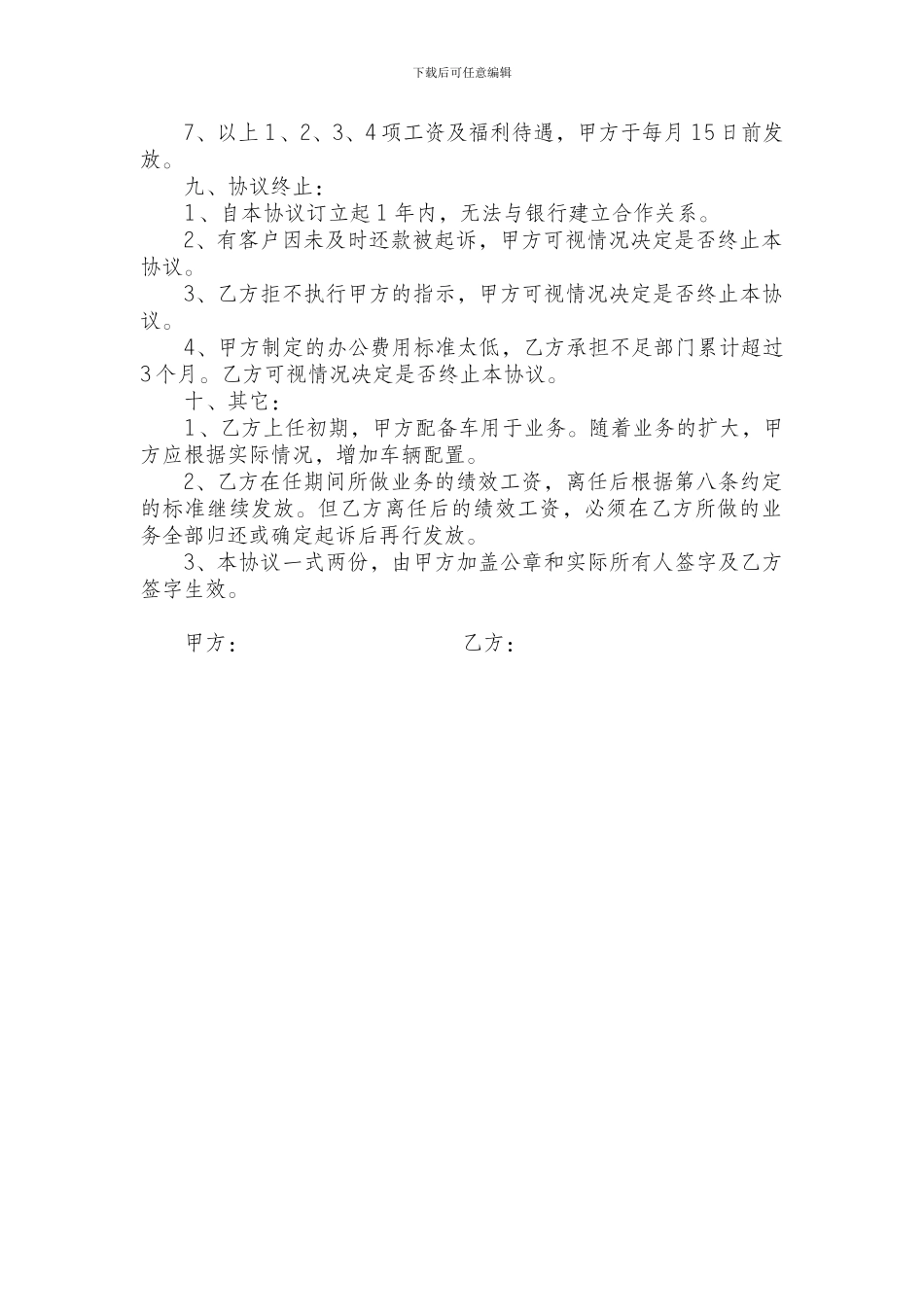 下载后可任意编辑

7、以上1、2、3、4项工资及福利待遇，甲方于每月15日前发放。

九、协议终止：

1、自本协议订立起1年内，无法与银行建立合作关系。

2、有客户因未及时还款被起诉，甲方可视情况决定是否终止本协议。

3、乙方拒不执行甲方的指示，甲方可视情况决定是否终止本协议。

4、甲方制定的办公费用标准太低，乙方承担不足部门累计超过3个月。乙方可视情况决定是否终止本协议。

十、其它：

1、乙方上任初期，甲方配备车用于业务。随着业务的扩大，甲方应根据实际情况，增加车辆配置。

2、乙方在任期间所做业务的绩效工资，离任后根据第八条约定的标准继续发放。但乙方离任后的绩效工资，必须在乙方所做的业务全部归还或确定起诉后再行发放。

3、本协议一式两份，由甲方加盖公章和实际所有人签字及乙方签字生效。

甲方：

乙方：